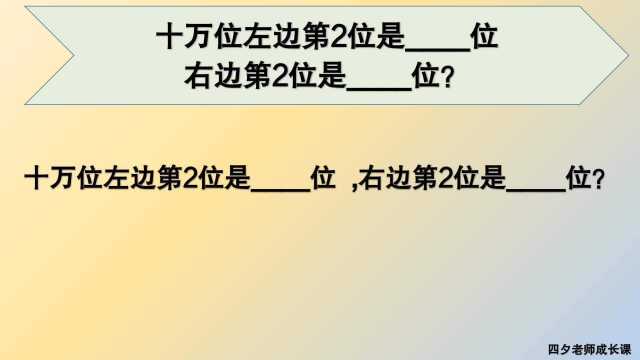 十万位左边第2位是____位
右边第2位是____位?

十万位左边第2位是____位 ,右边第2位是____位?

四夕老师成长课